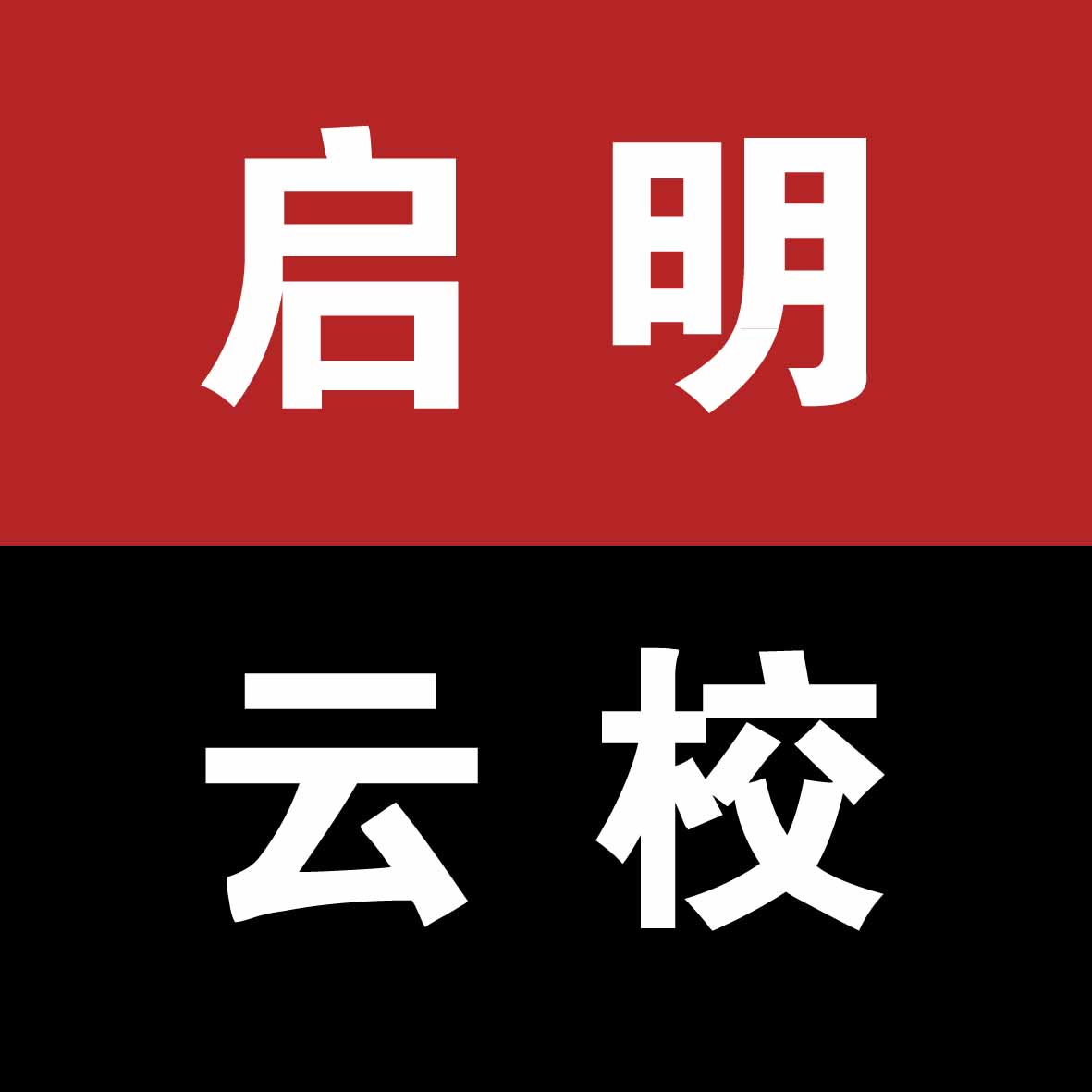 启明

云校